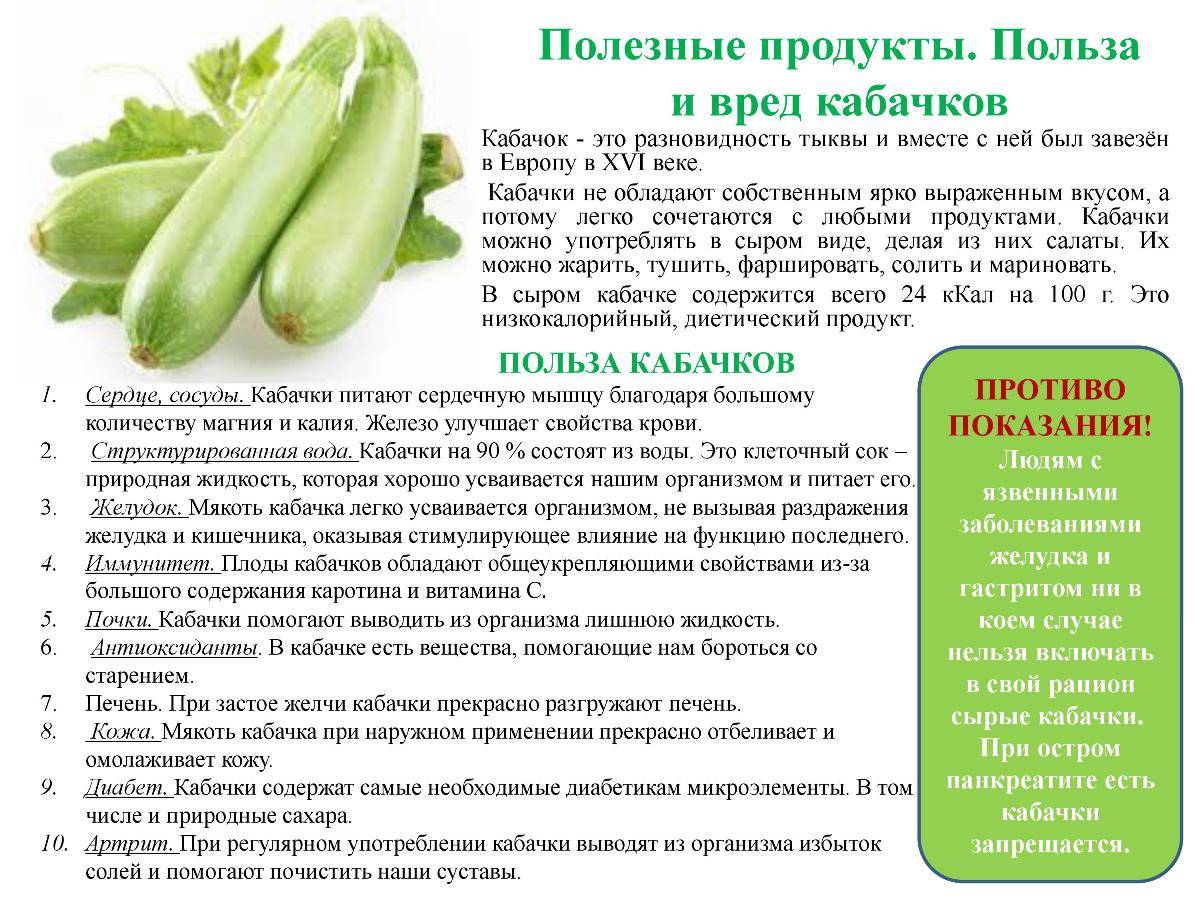 Полезные продукты. Польза и вред кабачков

Кабачок - это разновидность тыквы и вместе с ней был завезён в Европу в XVI веке.

Кабачки не обладают собственным ярко выраженным вкусом, а потому легко сочетаются с любыми продуктами. Кабачки можно употреблять в сыром виде, делая из них салаты. Их можно жарить, тушить, фаршировать, солить и мариновать.

В сыром кабачке содержится всего 24 кКал на 100 г. Это низкокалорийный, диетический продукт.

ПОЛЬЗА КАБАЧКОВ

1. Сердце, сосуды. Кабачки питают сердечную мышцу благодаря большому количеству магния и калия. Железо улучшает свойства крови.
2. Структурированная вода. Кабачки на 90 % состоят из воды. Это клеточный сок – природная жидкость, которая хорошо усваивается нашим организмом и питает его.
3. Желудок. Мякоть кабачка легко усваивается организмом, не вызывая раздражения желудка и кишечника, оказывая стимулирующее влияние на функцию последнего.
4. Иммунитет. Плоды кабачков обладают общеукрепляющими свойствами из-за большого содержания каротина и витамина С.
5. Почки. Кабачки помогают выводить из организма лишнюю жидкость.
6. Антиоксиданты. В кабачке есть вещества, помогающие нам бороться со старением.
7. Печень. При застое желчи кабачки прекрасно разгружают печень.
8. Кожа. Мякоть кабачка при наружном применении прекрасно отбеливает и омолаживает кожу.
9. Диабет. Кабачки содержат самые необходимые диабетикам микроэлементы. В том числе и природные сахара.
10. Артрит. При регулярном употреблении кабачки выводят из организма избыток солей и помогают почистить наши суставы.

ПРОТИВО ПОКАЗАНИЯ!
Людям с язвенными заболеваниями желудка и гастритом ни в коем случае нельзя включать в свой рацион сырые кабачки. При остром панкреатите есть кабачки запрещается.